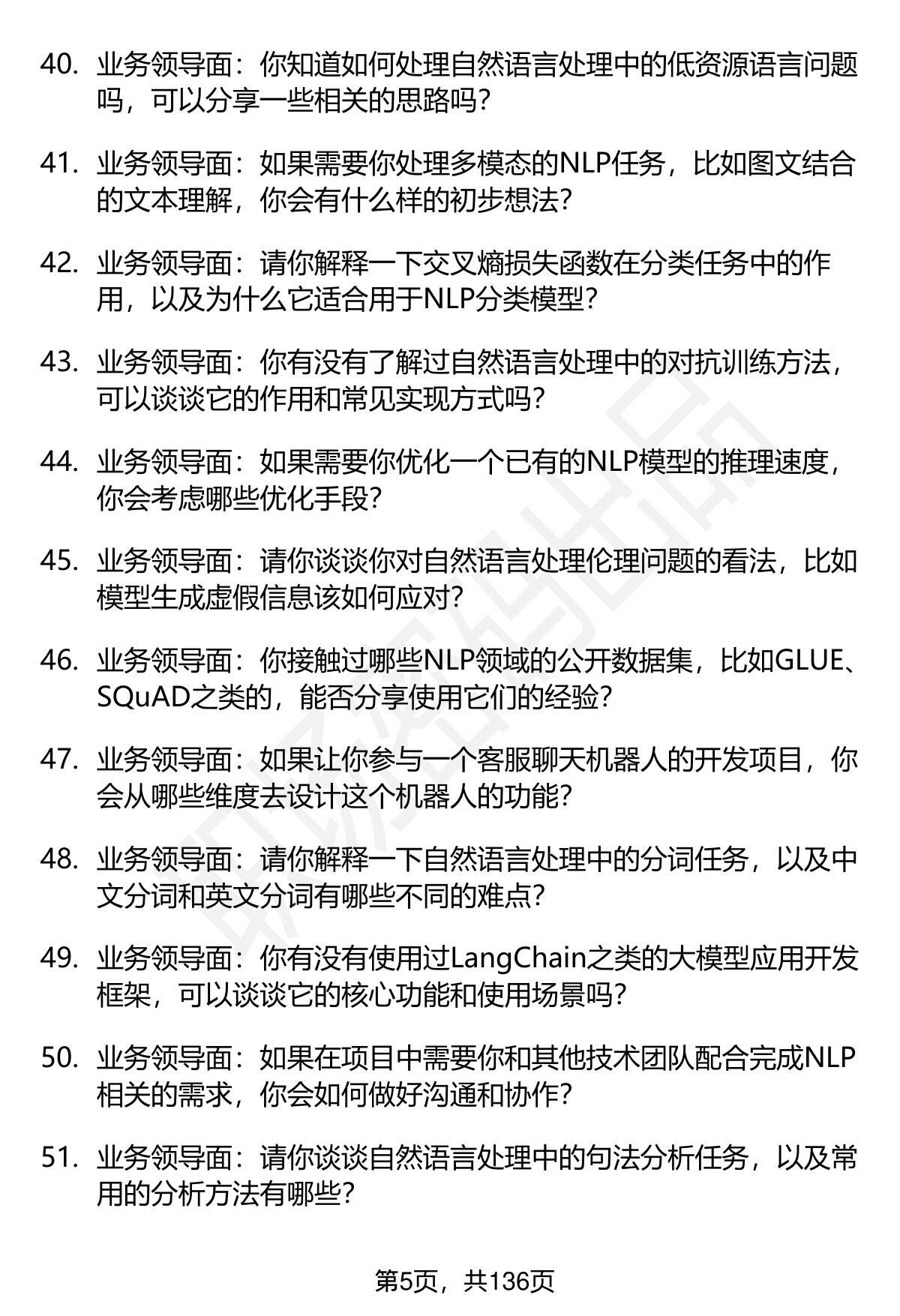 40. 业务领导面：你知道如何处理自然语言处理中的低资源语言问题吗，可以分享一些相关的思路吗？

41. 业务领导面：如果需要你处理多模态的NLP任务，比如图文结合的文本理解，你会有什么样的初步想法？

42. 业务领导面：请你解释一下交叉熵损失函数在分类任务中的作用，以及为什么它适合用于NLP分类模型？

43. 业务领导面：你有没有了解过自然语言处理中的对抗训练方法，可以谈谈它的作用和常见实现方式吗？

44. 业务领导面：如果需要你优化一个已有的NLP模型的推理速度，你会考虑哪些优化手段？

45. 业务领导面：请你谈谈你对自然语言处理伦理问题的看法，比如模型生成虚假信息该如何应对？

46. 业务领导面：你接触过哪些NLP领域的公开数据集，比如GLUE、SQuAD之类的，能否分享使用它们的经验？

47. 业务领导面：如果让你参与一个客服聊天机器人的开发项目，你会从哪些维度去设计这个机器人的功能？

48. 业务领导面：请你解释一下自然语言处理中的分词任务，以及中文分词和英文分词有哪些不同的难点？

49. 业务领导面：你有没有使用过LangChain之类的大模型应用开发框架，可以谈谈它的核心功能和使用场景吗？

50. 业务领导面：如果在项目中需要你和其他技术团队配合完成NLP相关的需求，你会如何做好沟通和协作？

51. 业务领导面：请你谈谈自然语言处理中的句法分析任务，以及常用的分析方法有哪些？

第5页，共136页